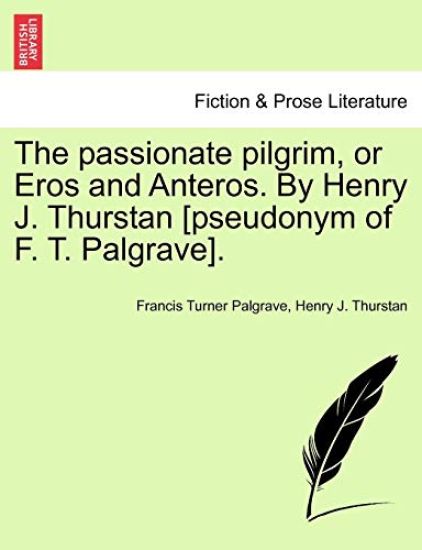 BRITISH LIBRARY

Fiction & Prose Literature

The passionate pilgrim, or Eros and Anteros. By Henry J. Thurstan [pseudonym of F. T. Palgrave].

Francis Turner Palgrave, Henry J. Thurstan